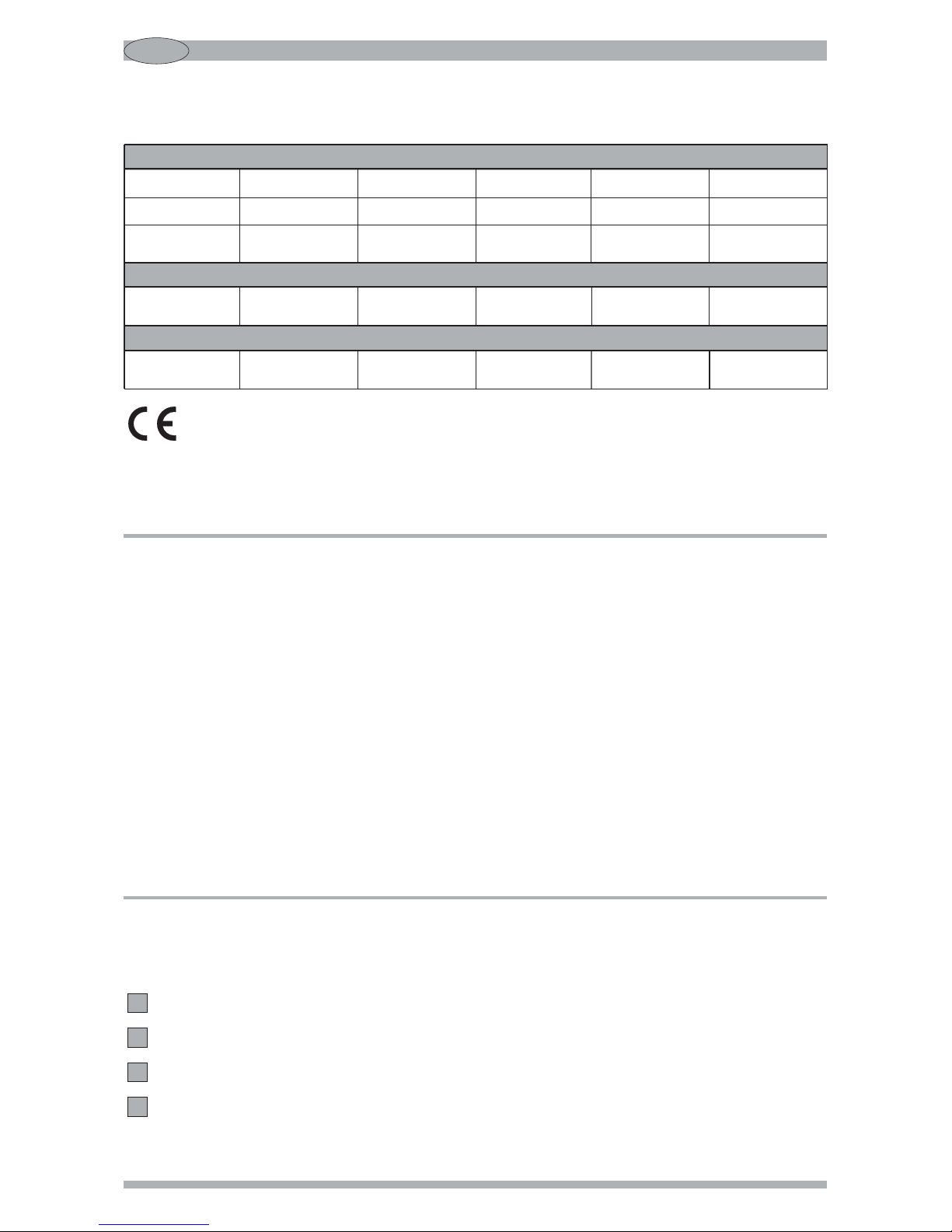 CE